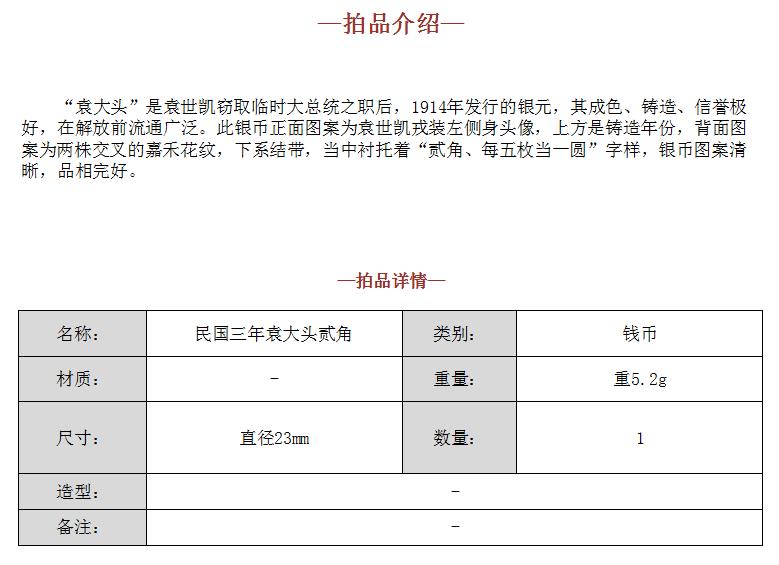 —拍品介绍—

“袁大头”是袁世凯窃取临时大总统之职后，1914年发行的银元，其成色、铸造、信誉极好，在解放前流通广泛。此银币正面图案为袁世凯戎装左侧身头像，上方是铸造年份，背面图案为两株交叉的嘉禾花纹，下系结带，当中衬托着“贰角、每五枚当一圆”字样，银币图案清晰，品相完好。

—拍品详情—

| 名称： | 民国三年袁大头贰角 | 类别： | 钱币 |
|---|---|---|---|
| 材质： | - | 重量： | 重5.2g |
| 尺寸： | 直径23mm | 数量： | 1 |
| 造型： | - | | |
| 备注： | - | | |